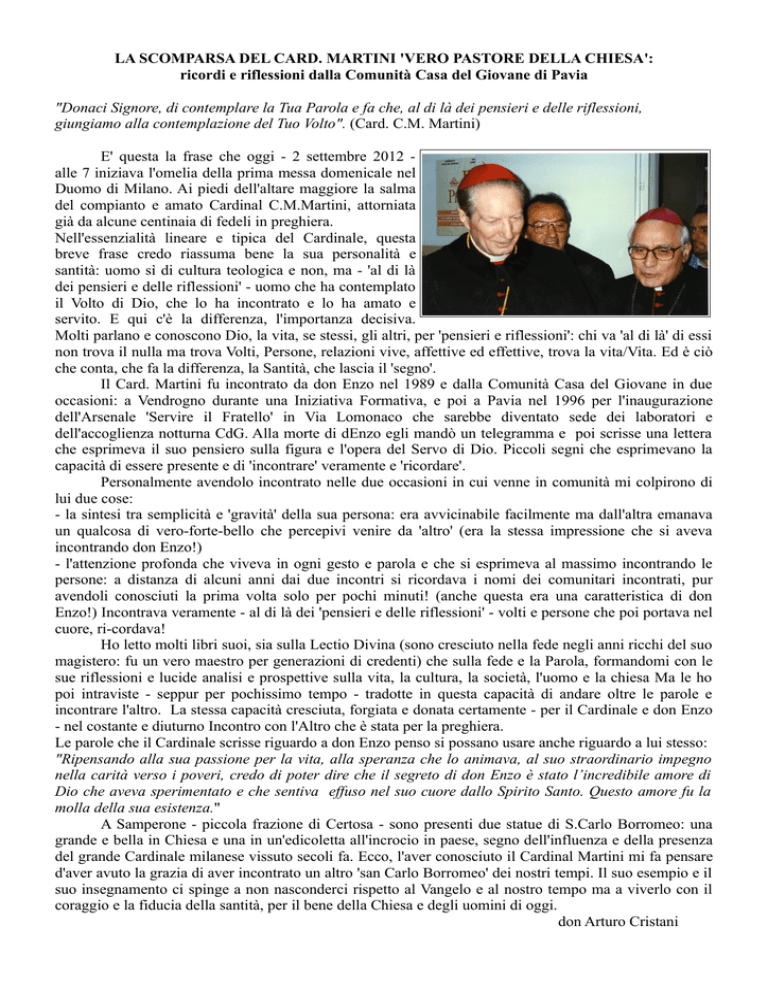 LA SCOMPARSA DEL CARD. MARTINI 'VERO PASTORE DELLA CHIESA':
ricordi e riflessioni dalla Comunità Casa del Giovane di Pavia

"Donaci Signore, di contemplare la Tua Parola e fa che, al di là dei pensieri e delle riflessioni, giungiamo alla contemplazione del Tuo Volto". (Card. C.M. Martini)

E' questa la frase che oggi - 2 settembre 2012 - alle 7 iniziava l'omelia della prima messa domenicale nel Duomo di Milano. Ai piedi dell'altare maggiore la salma del compianto e amato Cardinal C.M.Martini, attorniata già da alcune centinaia di fedeli in preghiera.
Nell'essenzialità lineare e tipica del Cardinale, questa breve frase credo riassuma bene la sua personalità e santità: uomo sì di cultura teologica e non, ma - 'al di là dei pensieri e delle riflessioni' - uomo che ha contemplato il Volto di Dio, che lo ha incontrato e lo ha amato e servito. E qui c'è la differenza, l'importanza decisiva. Molti parlano e conoscono Dio, la vita, se stessi, gli altri, per 'pensieri e riflessioni': chi va 'al di là' di essi non trova il nulla ma trova Volti, Persone, relazioni vive, affettive ed effettive, trova la vita/Vita. Ed è ciò che conta, che fa la differenza, la Santità, che lascia il 'segno'.

Il Card. Martini fu incontrato da don Enzo nel 1989 e dalla Comunità Casa del Giovane in due occasioni: a Vendrogno durante una Iniziativa Formativa, e poi a Pavia nel 1996 per l'inaugurazione dell'Arsenale 'Servire il Fratello' in Via Lomonaco che sarebbe diventato sede dei laboratori e dell'accoglienza notturna CdG. Alla morte di dEnzo egli mandò un telegramma e poi scrisse una lettera che esprimeva il suo pensiero sulla figura e l'opera del Servo di Dio. Piccoli segni che esprimevano la capacità di essere presente e di 'incontrare' veramente e 'ricordare'.

Personalmente avendolo incontrato nelle due occasioni in cui venne in comunità mi colpirono di lui due cose:
- la sintesi tra semplicità e 'gravità' della sua persona: era avvicinabile facilmente ma dall'altra emanava un qualcosa di vero-forte-bello che percepivi venire da 'altro' (era la stessa impressione che si aveva incontrando don Enzo!)
- l'attenzione profonda che viveva in ogni gesto e parola e che si esprimeva al massimo incontrando le persone: a distanza di alcuni anni dai due incontri si ricordava i nomi dei comunitari incontrati, pur avendoli conosciuti la prima volta solo per pochi minuti! (anche questa era una caratteristica di don Enzo!) Incontrava veramente - al di là dei 'pensieri e delle riflessioni' - volti e persone che poi portava nel cuore, ri-cordava!

Ho letto molti libri suoi, sia sulla Lectio Divina (sono cresciuto nella fede negli anni ricchi del suo magistero: fu un vero maestro per generazioni di credenti) che sulla fede e la Parola, formandomi con le sue riflessioni e lucide analisi e prospettive sulla vita, la cultura, la società, l'uomo e la chiesa Ma le ho poi intraviste - seppur per pochissimo tempo - tradotte in questa capacità di andare oltre le parole e incontrare l'altro. La stessa capacità cresciuta, forgiata e donata certamente - per il Cardinale e don Enzo - nel costante e diuturno Incontro con l'Altro che è stata per la preghiera.
Le parole che il Cardinale scrisse riguardo a don Enzo penso si possano usare anche riguardo a lui stesso: "Ripensando alla sua passione per la vita, alla speranza che lo animava, al suo straordinario impegno nella carità verso i poveri, credo di poter dire che il segreto di don Enzo è stato l'incredibile amore di Dio che aveva sperimentato e che sentiva effuso nel suo cuore dallo Spirito Santo. Questo amore fu la molla della sua esistenza."

A Samperone - piccola frazione di Certosa - sono presenti due statue di S.Carlo Borromeo: una grande e bella in Chiesa e una in un'edicoletta all'incrocio in paese, segno dell'influenza e della presenza del grande Cardinale milanese vissuto secoli fa. Ecco, l'aver conosciuto il Cardinal Martini mi fa pensare d'aver avuto la grazia di aver incontrato un altro 'san Carlo Borromeo' dei nostri tempi. Il suo esempio e il suo insegnamento ci spinge a non nasconderci rispetto al Vangelo e al nostro tempo ma a viverlo con il coraggio e la fiducia della santità, per il bene della Chiesa e degli uomini di oggi.

don Arturo Cristani